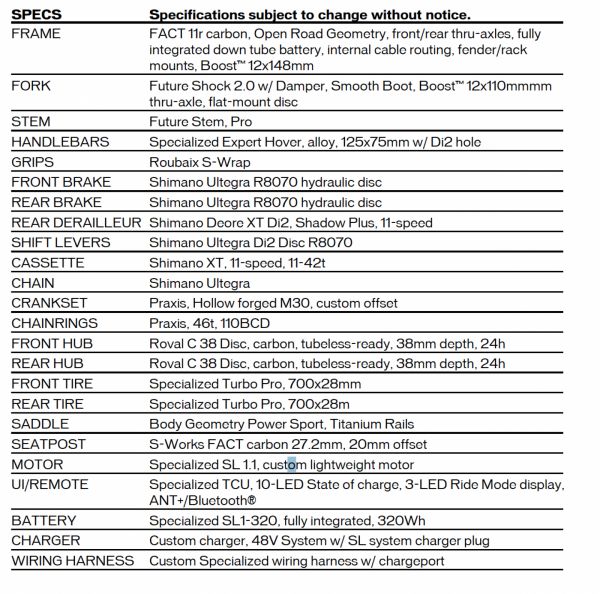 | SPECS | Specifications subject to change without notice. |
|---|---|
| FRAME | FACT 11r carbon, Open Road Geometry, front/rear thru-axles, fully integrated down tube battery, internal cable routing, fender/rack mounts, Boost™ 12x148mm |
| FORK | Future Shock 2.0 w/ Damper, Smooth Boot, Boost™ 12x110mmmm thru-axle, flat-mount disc |
| STEM | Future Stem, Pro |
| HANDLEBARS | Specialized Expert Hover, alloy, 125x75mm w/ Di2 hole |
| GRIPS | Roubaix S-Wrap |
| FRONT BRAKE | Shimano Ultegra R8070 hydraulic disc |
| REAR BRAKE | Shimano Ultegra R8070 hydraulic disc |
| REAR DERAILLEUR | Shimano Deore XT Di2, Shadow Plus, 11-speed |
| SHIFT LEVERS | Shimano Ultegra Di2 Disc R8070 |
| CASSETTE | Shimano XT, 11-speed, 11-42t |
| CHAIN | Shimano Ultegra |
| CRANKSET | Praxis, Hollow forged M30, custom offset |
| CHAINRINGS | Praxis, 46t, 110BCD |
| FRONT HUB | Roval C 38 Disc, carbon, tubeless-ready, 38mm depth, 24h |
| REAR HUB | Roval C 38 Disc, carbon, tubeless-ready, 38mm depth, 24h |
| FRONT TIRE | Specialized Turbo Pro, 700x28mm |
| REAR TIRE | Specialized Turbo Pro, 700x28m |
| SADDLE | Body Geometry Power Sport, Titanium Rails |
| SEATPOST | S-Works FACT carbon 27.2mm, 20mm offset |
| MOTOR | Specialized SL 1.1, custom lightweight motor |
| UI/REMOTE | Specialized TCU, 10-LED State of charge, 3-LED Ride Mode display, ANT+/Bluetooth® |
| BATTERY | Specialized SL1-320, fully integrated, 320Wh |
| CHARGER | Custom charger, 48V System w/ SL system charger plug |
| WIRING HARNESS | Custom Specialized wiring harness w/ chargeport |